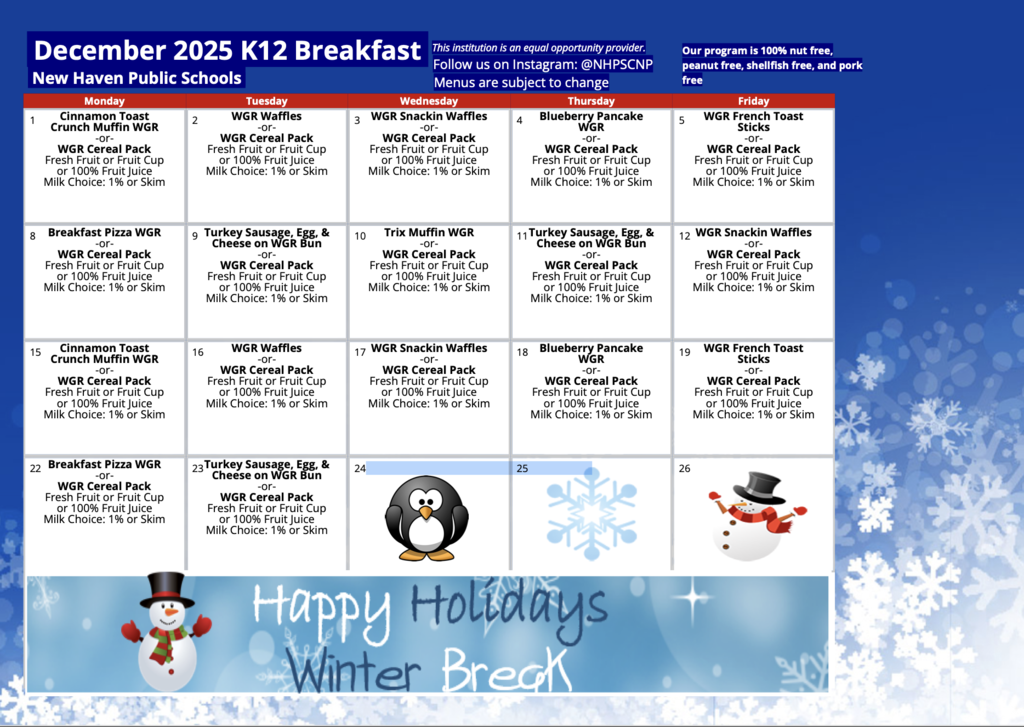 December 2025 K12 Breakfast
New Haven Public Schools

This institution is an equal opportunity provider.
Follow us on Instagram: @NHPSCNP
Menus are subject to change

Our program is 100% nut free, peanut free, shellfish free, and pork free

| Monday | Tuesday | Wednesday | Thursday | Friday |
|---|---|---|---|---|
| 1 Cinnamon Toast Crunch Muffin WGR -or- WGR Cereal Pack Fresh Fruit or Fruit Cup or 100% Fruit Juice Milk Choice: 1% or Skim | 2 WGR Waffles -or- WGR Cereal Pack Fresh Fruit or Fruit Cup or 100% Fruit Juice Milk Choice: 1% or Skim | 3 WGR Snackin Waffles -or- WGR Cereal Pack Fresh Fruit or Fruit Cup or 100% Fruit Juice Milk Choice: 1% or Skim | 4 Blueberry Pancake WGR -or- WGR Cereal Pack Fresh Fruit or Fruit Cup or 100% Fruit Juice Milk Choice: 1% or Skim | 5 WGR French Toast Sticks -or- WGR Cereal Pack Fresh Fruit or Fruit Cup or 100% Fruit Juice Milk Choice: 1% or Skim |
| 8 Breakfast Pizza WGR -or- WGR Cereal Pack Fresh Fruit or Fruit Cup or 100% Fruit Juice Milk Choice: 1% or Skim | 9 Turkey Sausage, Egg, & Cheese on WGR Bun -or- WGR Cereal Pack Fresh Fruit or Fruit Cup or 100% Fruit Juice Milk Choice: 1% or Skim | 10 Trix Muffin WGR -or- WGR Cereal Pack Fresh Fruit or Fruit Cup or 100% Fruit Juice Milk Choice: 1% or Skim | 11 Turkey Sausage, Egg, & Cheese on WGR Bun -or- WGR Cereal Pack Fresh Fruit or Fruit Cup or 100% Fruit Juice Milk Choice: 1% or Skim | 12 WGR Snackin Waffles -or- WGR Cereal Pack Fresh Fruit or Fruit Cup or 100% Fruit Juice Milk Choice: 1% or Skim |
| 15 Cinnamon Toast Crunch Muffin WGR -or- WGR Cereal Pack Fresh Fruit or Fruit Cup or 100% Fruit Juice Milk Choice: 1% or Skim | 16 WGR Waffles -or- WGR Cereal Pack Fresh Fruit or Fruit Cup or 100% Fruit Juice Milk Choice: 1% or Skim | 17 WGR Snackin Waffles -or- WGR Cereal Pack Fresh Fruit or Fruit Cup or 100% Fruit Juice Milk Choice: 1% or Skim | 18 Blueberry Pancake WGR -or- WGR Cereal Pack Fresh Fruit or Fruit Cup or 100% Fruit Juice Milk Choice: 1% or Skim | 19 WGR French Toast Sticks -or- WGR Cereal Pack Fresh Fruit or Fruit Cup or 100% Fruit Juice Milk Choice: 1% or Skim |
| 22 Breakfast Pizza WGR -or- WGR Cereal Pack Fresh Fruit or Fruit Cup or 100% Fruit Juice Milk Choice: 1% or Skim | 23 Turkey Sausage, Egg, & Cheese on WGR Bun -or- WGR Cereal Pack Fresh Fruit or Fruit Cup or 100% Fruit Juice Milk Choice: 1% or Skim | 24 | 25 | 26 |

Happy Holidays
Winter Break